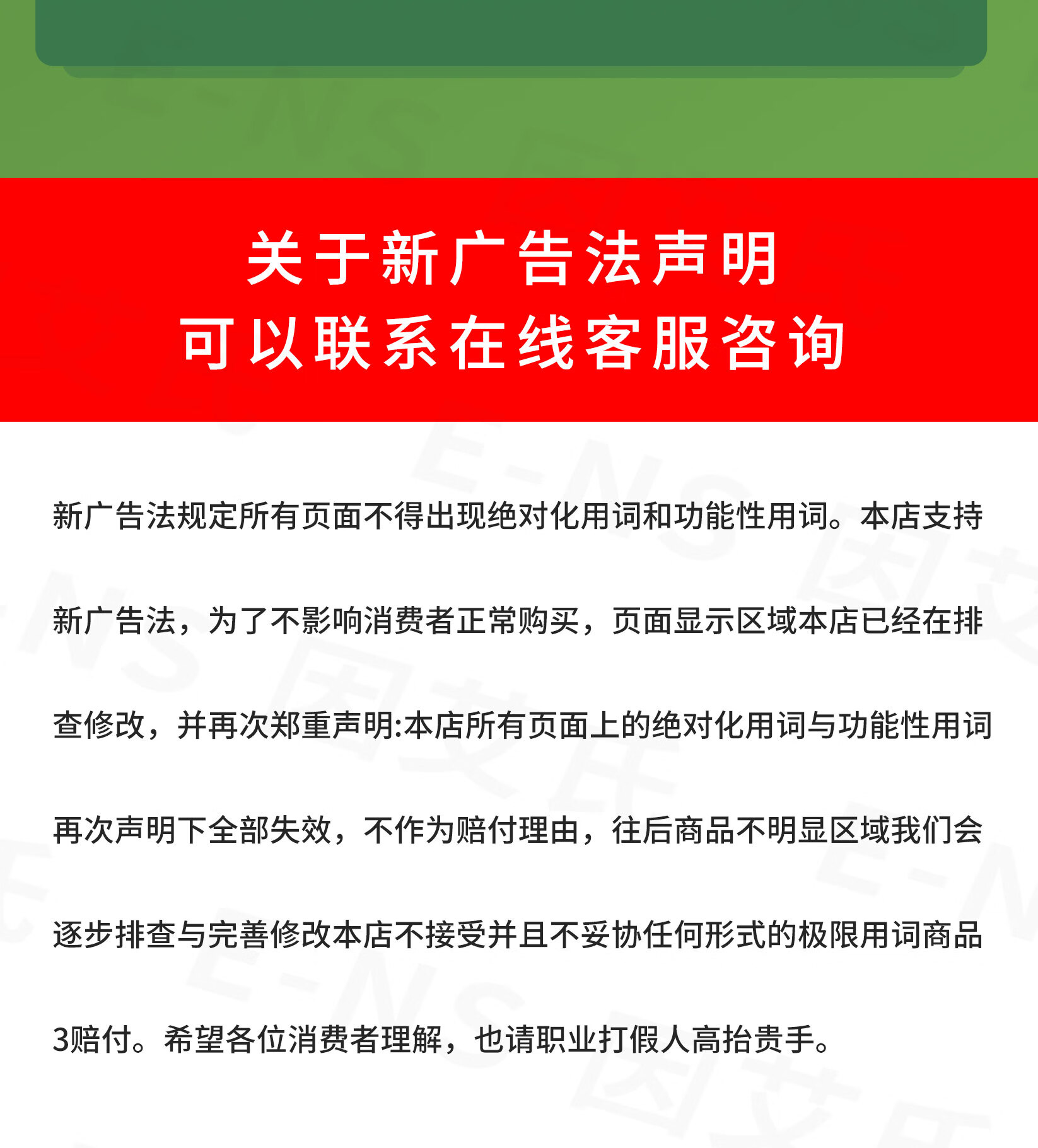 关于新广告法声明
可以联系在线客服咨询

新广告法规定所有页面不得出现绝对化用词和功能性用词。本店支持新广告法，为了不影响消费者正常购买，页面显示区域本店已经在排查修改，并再次郑重声明:本店所有页面上的绝对化用词与功能性用词再次声明下全部失效，不作为赔付理由，往后商品不明显区域我们会逐步排查与完善修改本店不接受并且不妥协任何形式的极限用词商品3赔付。希望各位消费者理解，也请职业打假人高抬贵手。